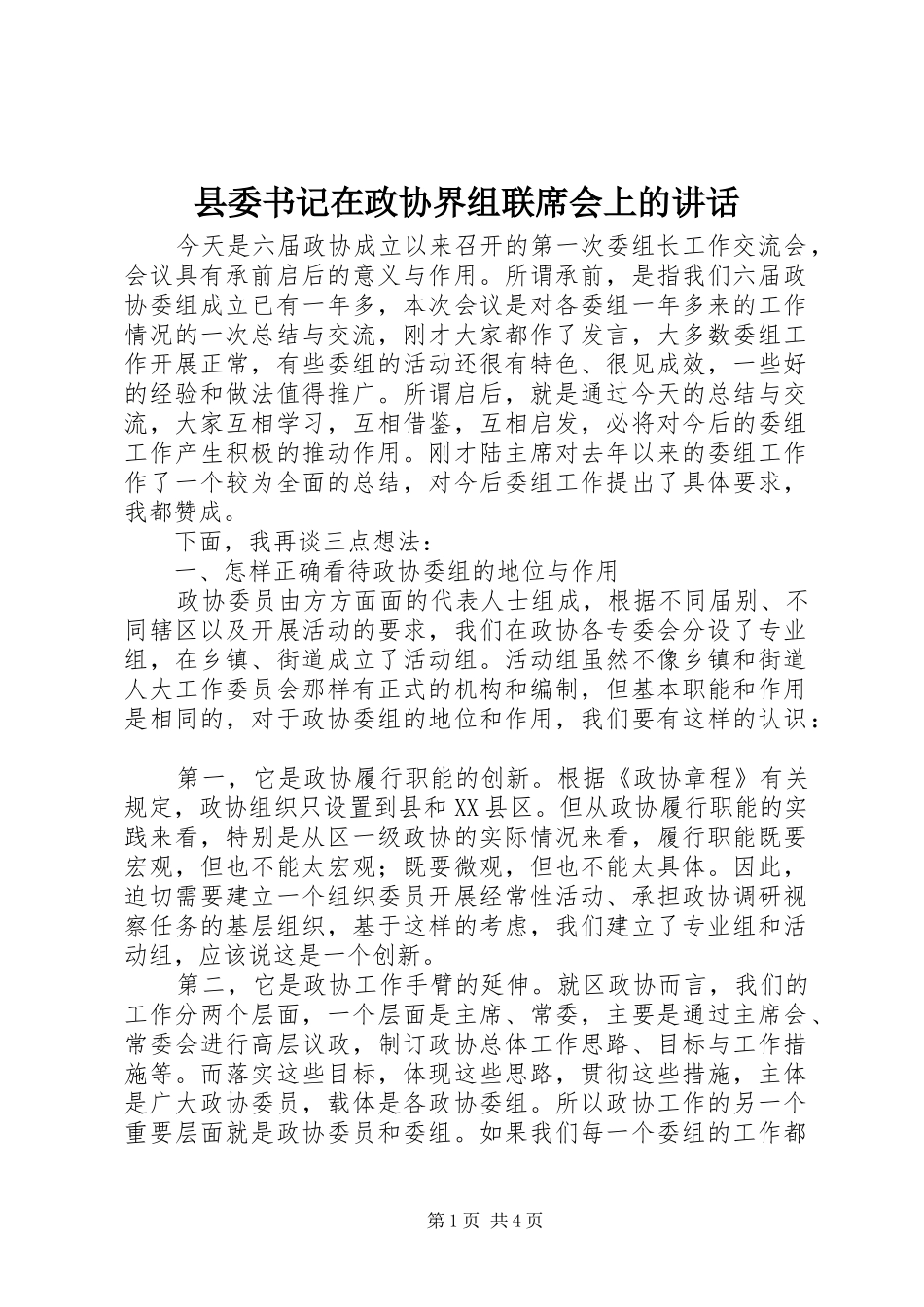 县委书记在政协界组联席会上的讲话

今天是六届政协成立以来召开的第一次委组长工作交流会，会议具有承前启后的意义与作用。所谓承前，是指我们六届政协委组成立已有一年多，本次会议是对各委组一年多来的工作情况的一次总结与交流，刚才大家都作了发言，大多数委组工作开展正常，有些委组的活动还很有特色、很见成效，一些好的经验和做法值得推广。所谓启后，就是通过今天的总结与交流，大家互相学习，互相借鉴，互相启发，必将对今后的委组工作产生积极的推动作用。刚才陆主席对去年以来的委组工作作了一个较为全面的总结，对今后委组工作提出了具体要求，我都赞成。

下面，我再谈三点想法：

一、怎样正确看待政协委组的地位与作用

政协委员由方方面面的代表人士组成，根据不同届别、不同辖区以及开展活动的要求，我们在政协各专委会分设了专业组，在乡镇、街道成立了活动组。活动组虽然不像乡镇和街道人大工作委员会那样有正式的机构和编制，但基本职能和作用是相同的，对于政协委组的地位和作用，我们要有这样的认识：

第一，它是政协履行职能的创新。根据《政协章程》有关规定，政协组织只设置到县和XX县区。但从政协履行职能的实践来看，特别是从区一级政协的实际情况来看，履行职能既要宏观，但也不能太宏观；既要微观，但也不能太具体。因此，迫切需要建立一个组织委员开展经常性活动、承担政协调研视察任务的基层组织，基于这样的考虑，我们建立了专业组和活动组，应该说这是一个创新。

第二，它是政协工作手臂的延伸。就区政协而言，我们的工作分两个层面，一个层面是主席、常委，主要是通过主席会、常委会进行高层议政，制订政协总体工作思路、目标与工作措施等。而落实这些目标，体现这些思路，贯彻这些措施，主体是广大政协委员，载体是各政协委组。所以政协工作的另一个重要层面就是政协委员和委组。如果我们每一个委组的工作都

第1页 共4页